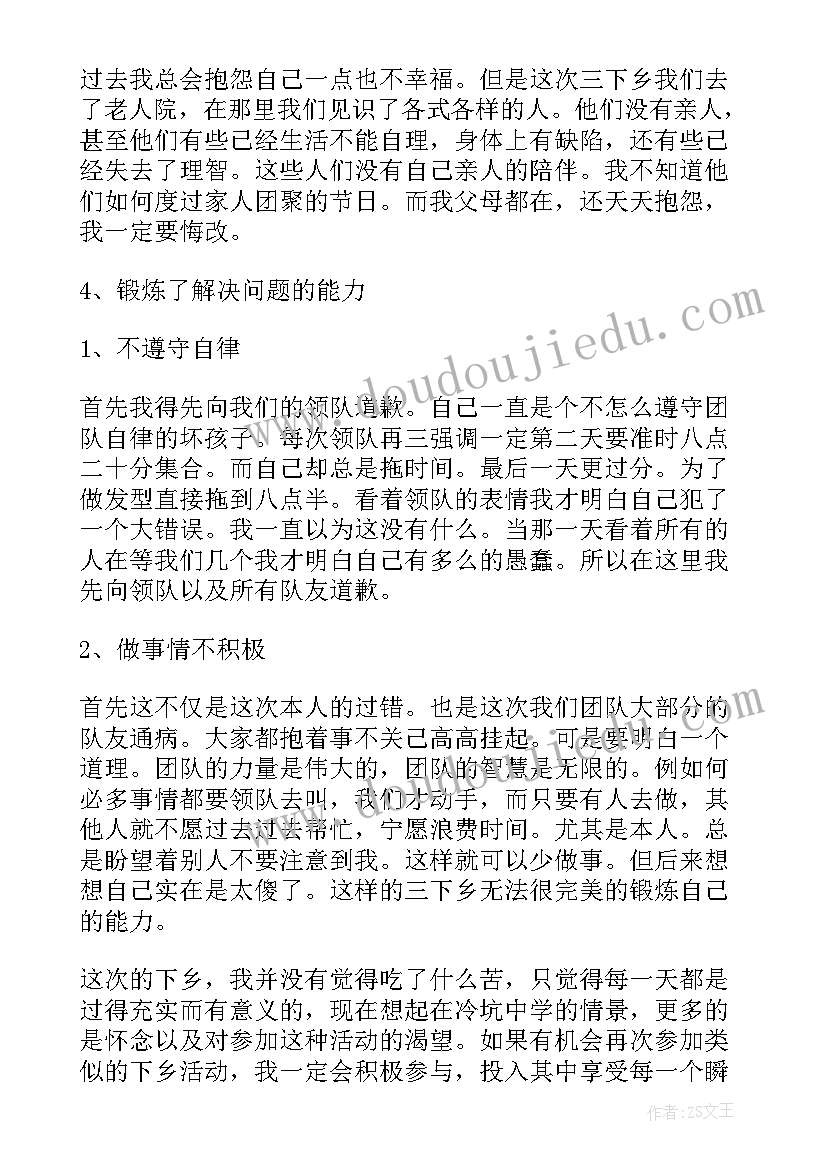 过去我总会抱怨自己一点也不幸福。但是这次三下乡我们去了老人院，在那里我们见识了各式各样的人。他们没有亲人，甚至他们有些已经生活不能自理，身体上有缺陷，还有些已经失去了理智。这些人们没有自己亲人的陪伴。我不知道他们如何度过家人团聚的节日。而我父母都在，还天天抱怨，我一定要悔改。

4、锻炼了解决问题的能力

1、不遵守自律

首先我得先向我们的领队道歉。自己一直是个不怎么遵守团队自律的坏孩子。每次领队再三强调一定第二天要准时八点二十分集合。而自己却总是拖时间。最后一天更过分。为了做发型直接拖到八点半。看着领队的表情我才明白自己犯了一个大错误。我一直以为这没有什么。当那一天看着所有的人在等我们几个我才明白自己有多么的愚蠢。所以在这里我先向领队以及所有队友道歉。

2、做事情不积极

首先这不仅是这次本人的过错。也是这次我们团队大部分的队友通病。大家都抱着事不关己高高挂起。可是要明白一个道理。团队的力量是伟大的，团队的智慧是无限的。例如何必多事情都要领队去叫，我们才动手，而只要有人去做，其他人就不愿过去过去帮忙，宁愿浪费时间。尤其是本人。总是盼望着别人不要注意到我。这样就可以少做事。但后来想想自己实在是太傻了。这样的三下乡无法很完美的锻炼自己的能力。

这次的下乡，我并没有觉得吃了什么苦，只觉得每一天都是过得充实而有意义的，现在想起在冷坑中学的情景，更多的是怀念以及对参加这种活动的渴望。如果有机会再次参加类似的下乡活动，我一定会积极参与，投入其中享受每一个瞬

www.doudoujiedu.com

作者：ZS文王